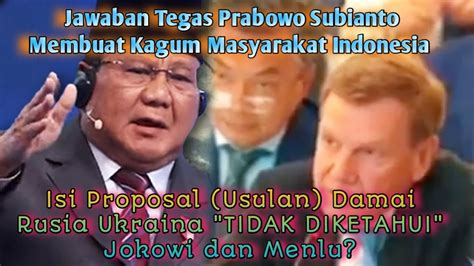 Jawaban Tegas Prabowo Subianto
Membuat Kagum Masyarakat Indonesia

Isi Proposal (Usulan) Damai
Rusia Ukraina "TIDAK DIKETAHUI"
Jokowi dan Menlu?